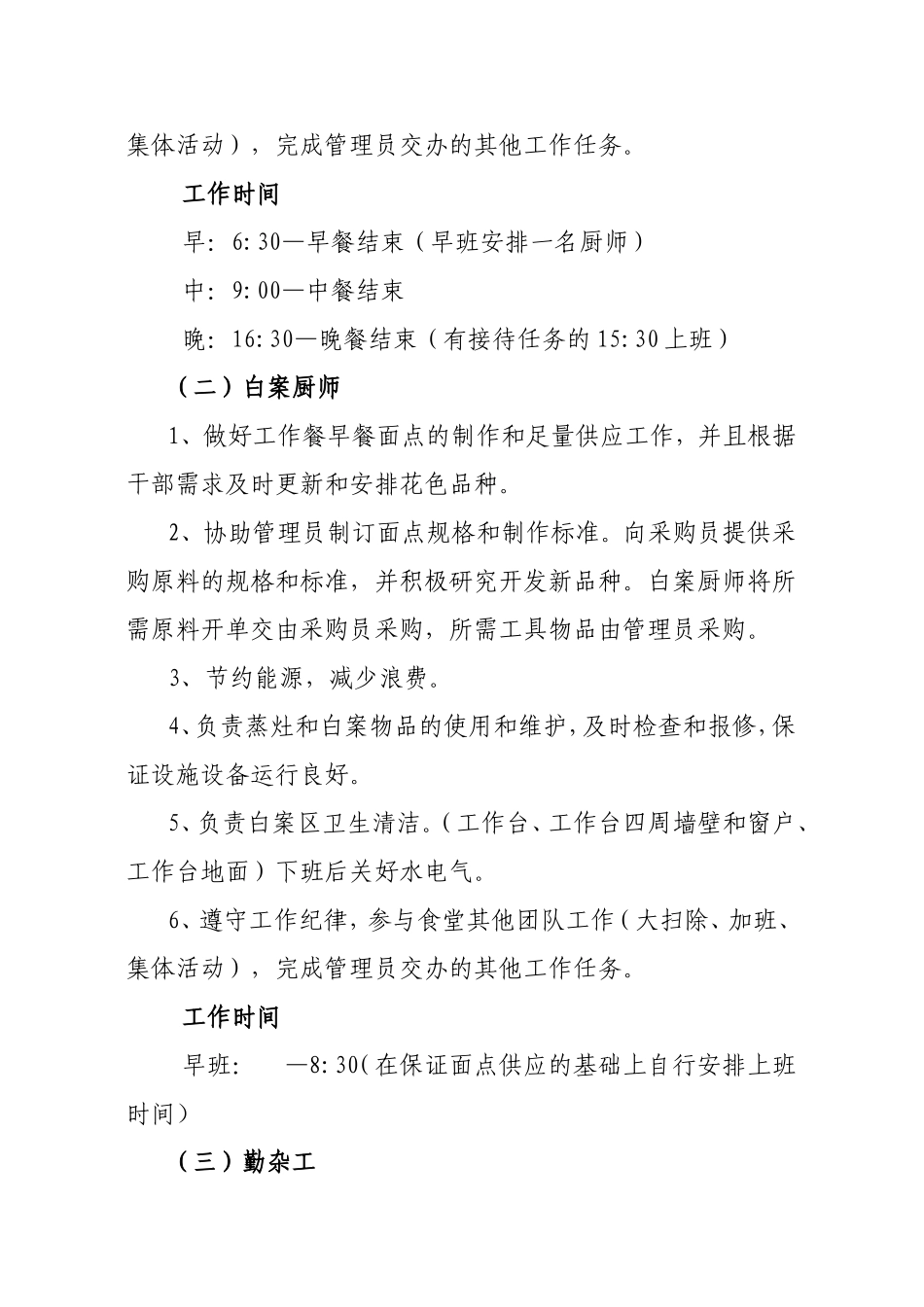 集体活动），完成管理员交办的其他工作任务。

工作时间

早：6:30—早餐结束（早班安排一名厨师）

中：9:00—中餐结束

晚：16:30—晚餐结束（有接待任务的15:30上班）

（二）白案厨师

1、做好工作餐早餐面点的制作和足量供应工作，并且根据干部需求及时更新和安排花色品种。

2、协助管理员制订面点规格和制作标准。向采购员提供采购原料的规格和标准，并积极研究开发新品种。白案厨师将所需原料开单交由采购员采购，所需工具物品由管理员采购。

3、节约能源，减少浪费。

4、负责蒸灶和白案物品的使用和维护，及时检查和报修，保证设施设备运行良好。

5、负责白案区卫生清洁。（工作台、工作台四周墙壁和窗户、工作台地面）下班后关好水电气。

6、遵守工作纪律，参与食堂其他团队工作（大扫除、加班、集体活动），完成管理员交办的其他工作任务。

工作时间

早班：　—8:30（在保证面点供应的基础上自行安排上班时间）

（三）勤杂工